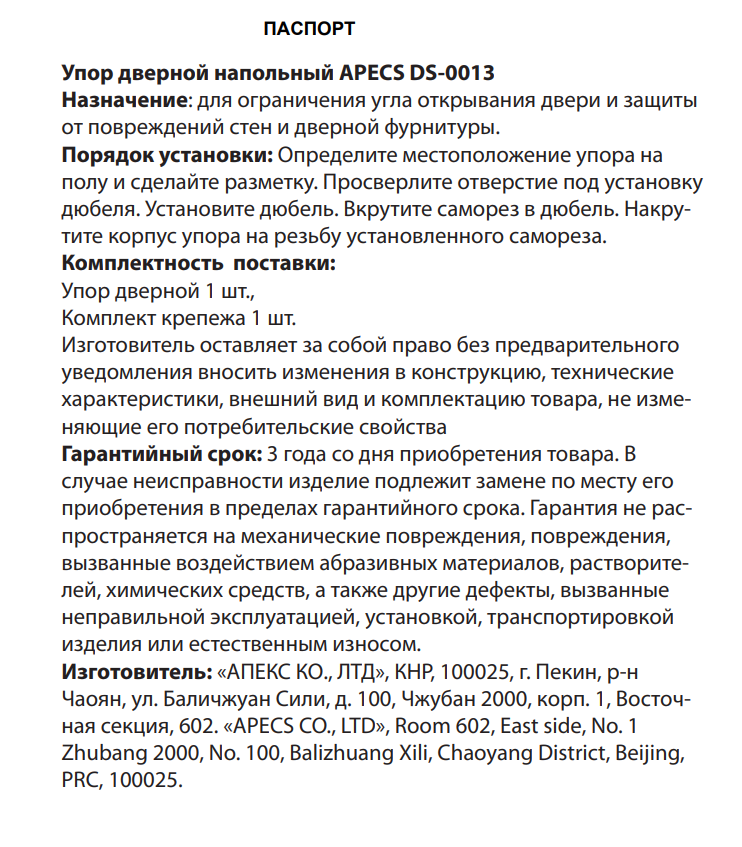 ПАСПОРТ

Упор дверной напольный APECS DS-0013
Назначение: для ограничения угла открывания двери и защиты от повреждений стен и дверной фурнитуры.
Порядок установки: Определите местоположение упора на полу и сделайте разметку. Просверлите отверстие под установку дюбеля. Установите дюбель. Вкрутите саморез в дюбель. Накрутите корпус упора на резьбу установленного самореза.
Комплектность поставки:
Упор дверной 1 шт.,
Комплект крепежа 1 шт.
Изготовитель оставляет за собой право без предварительного уведомления вносить изменения в конструкцию, технические характеристики, внешний вид и комплектацию товара, не изменяющие его потребительские свойства
Гарантийный срок: 3 года со дня приобретения товара. В случае неисправности изделие подлежит замене по месту его приобретения в пределах гарантийного срока. Гарантия не распространяется на механические повреждения, повреждения, вызванные воздействием абразивных материалов, растворителей, химических средств, а также другие дефекты, вызванные неправильной эксплуатацией, установкой, транспортировкой изделия или естественным износом.
Изготовитель: «АПЕКС КО., ЛТД», КНР, 100025, г. Пекин, р-н Чаоян, ул. Баличжуан Сили, д. 100, Чжубан 2000, корп. 1, Восточная секция, 602. «APECS CO., LTD», Room 602, East side, No. 1 Zhubang 2000, No. 100, Balizhuang Xili, Chaoyang District, Beijing, PRC, 100025.